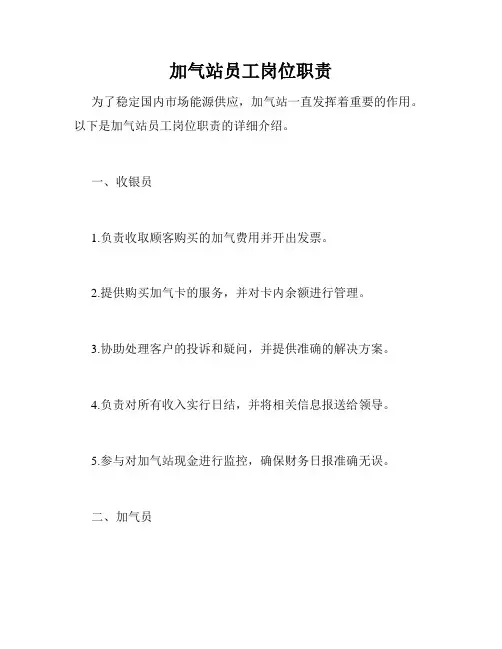 加气站员工岗位职责

为了稳定国内市场能源供应，加气站一直发挥着重要的作用。以下是加气站员工岗位职责的详细介绍。

一、收银员

1.负责收取顾客购买的加气费用并开出发票。

2.提供购买加气卡的服务，并对卡内余额进行管理。

3.协助处理客户的投诉和疑问，并提供准确的解决方案。

4.负责对所有收入实行日结，并将相关信息报送给领导。

5.参与对加气站现金进行监控，确保财务日报准确无误。

二、加气员